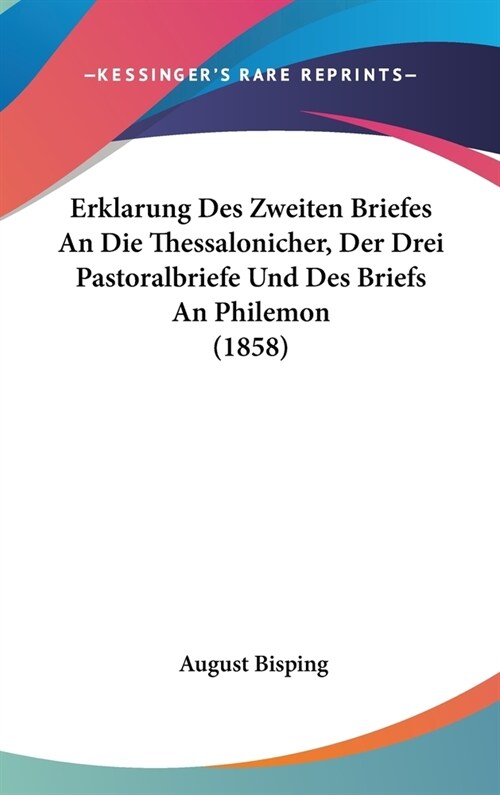 —KESSINGER'S RARE REPRINTS—

Erklarung Des Zweiten Briefes An Die Thessalonicher, Der Drei Pastoralbriefe Und Des Briefs An Philemon (1858)

August Bisping